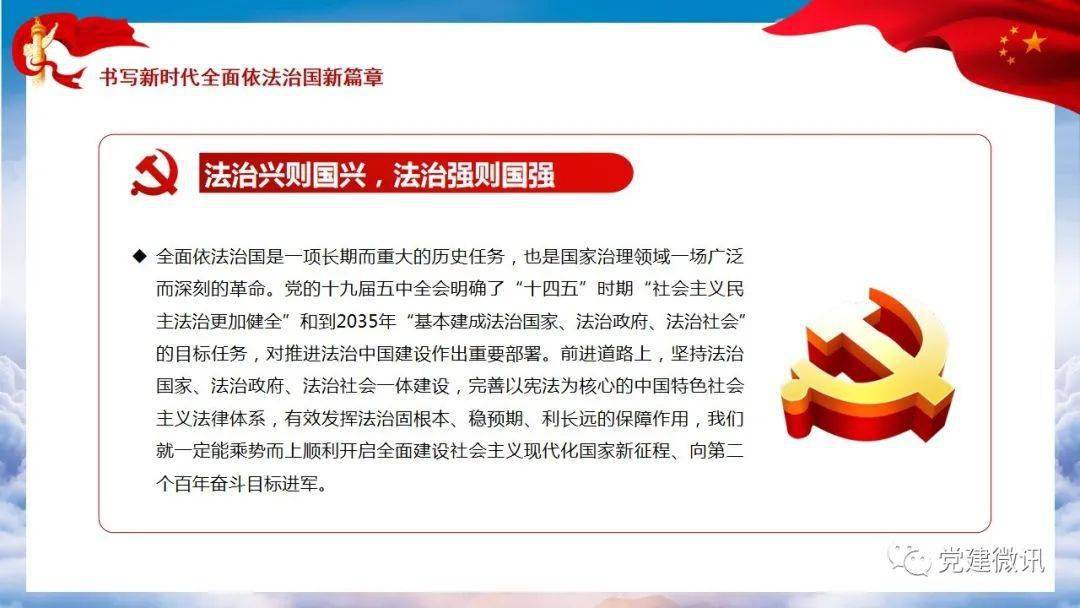 书写新时代全面依法治国新篇章

法治兴则国兴，法治强则国强

◆ 全面依法治国是一项长期而重大的历史任务，也是国家治理领域一场广泛而深刻的革命。党的十九届五中全会明确了“十四五”时期“社会主义民主法治更加健全”和到2035年“基本建成法治国家、法治政府、法治社会”的目标任务，对推进法治中国建设作出重要部署。前进道路上，坚持法治国家、法治政府、法治社会一体建设，完善以宪法为核心的中国特色社会主义法律体系，有效发挥法治固根本、稳预期、利长远的保障作用，我们就一定能乘势而上顺利开启全面建设社会主义现代化国家新征程、向第二个百年奋斗目标进军。

党建微讯